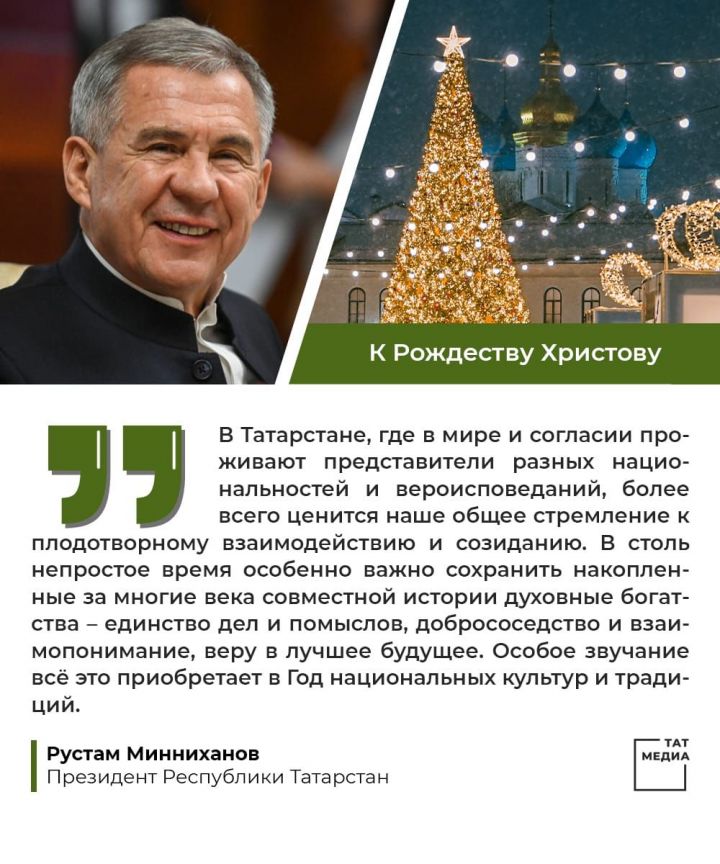 К Рождеству Христову

В Татарстане, где в мире и согласии проживают представители разных национальностей и вероисповеданий, более всего ценится наше общее стремление к плодотворному взаимодействию и созиданию. В столь непростое время особенно важно сохранить накопленные за многие века совместной истории духовные богатства – единство дел и помыслов, добрососедство и взаимопонимание, веру в лучшее будущее. Особое звучание всё это приобретает в Год национальных культур и традиций.

Рустам Минниханов
Президент Республики Татарстан

ТАТ МЕДИА